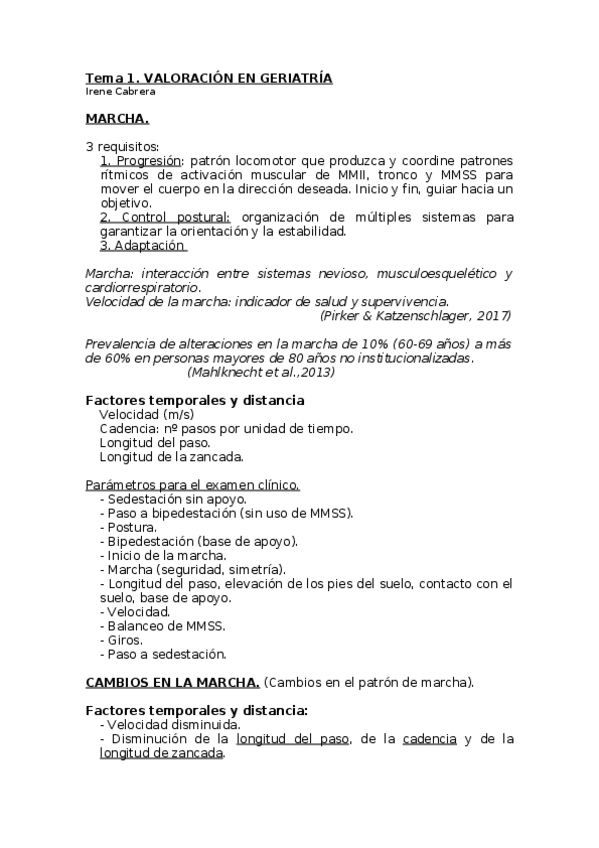 Tema 1. VALORACIÓN EN GERIATRÍA
Irene Cabrera

MARCHA.

3 requisitos:
1. Progresión: patrón locomotor que produzca y coordine patrones rítmicos de activación muscular de MMII, tronco y MMSS para mover el cuerpo en la dirección deseada. Inicio y fin, guiar hacia un objetivo.
2. Control postural: organización de múltiples sistemas para garantizar la orientación y la estabilidad.
3. Adaptación

Marcha: interacción entre sistemas nevioso, musculoesquelético y cardiorrespiratorio.
Velocidad de la marcha: indicador de salud y supervivencia.
(Pirker & Katzenschlager, 2017)

Prevalencia de alteraciones en la marcha de 10% (60-69 años) a más de 60% en personas mayores de 80 años no institucionalizadas.
(Mahlknecht et al.,2013)

Factores temporales y distancia
Velocidad (m/s)
Cadencia: nº pasos por unidad de tiempo.
Longitud del paso.
Longitud de la zancada.

Parámetros para el examen clínico.
- Sedestación sin apoyo.
- Paso a bipedestación (sin uso de MMSS).
- Postura.
- Bipedestación (base de apoyo).
- Inicio de la marcha.
- Marcha (seguridad, simetría).
- Longitud del paso, elevación de los pies del suelo, contacto con el suelo, base de apoyo.
- Velocidad.
- Balanceo de MMSS.
- Giros.
- Paso a sedestación.

CAMBIOS EN LA MARCHA. (Cambios en el patrón de marcha).

Factores temporales y distancia:
- Velocidad disminuida.
- Disminución de la longitud del paso, de la cadencia y de la longitud de zancada.